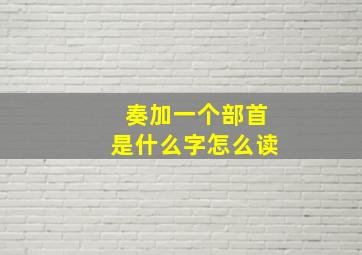 奏加一个部首
是什么字怎么读